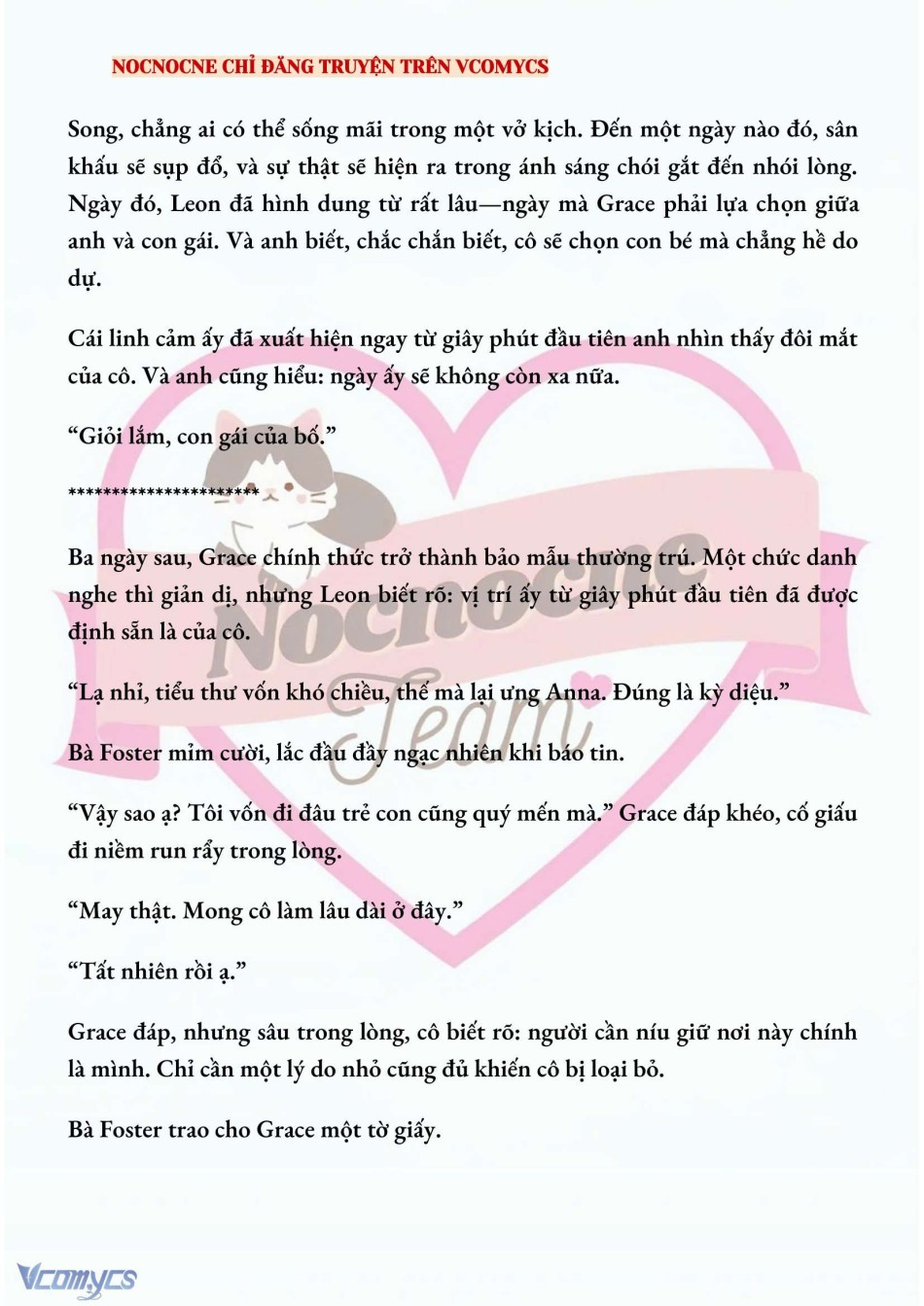 NOCNOCNE CHỈ ĐĂNG TRUYỆN TRÊN VCOMYCS

Song, chẳng ai có thể sống mãi trong một vở kịch. Đến một ngày nào đó, sân khấu sẽ sụp đổ, và sự thật sẽ hiện ra trong ánh sáng chói gắt đến nhói lòng. Ngày đó, Leon đã hình dung từ rất lâu—ngày mà Grace phải lựa chọn giữa anh và con gái. Và anh biết, chắc chắn biết, cô sẽ chọn con bé mà chẳng hề do dự.

Cái linh cảm ấy đã xuất hiện ngay từ giây phút đầu tiên anh nhìn thấy đôi mắt của cô. Và anh cũng hiểu: ngày ấy sẽ không còn xa nữa.

“Giỏi lắm, con gái của bố.”

**********************

Ba ngày sau, Grace chính thức trở thành bảo mẫu thường trú. Một chức danh nghe thì giản dị, nhưng Leon biết rõ: vị trí ấy từ giây phút đầu tiên đã được định sẵn là của cô.

“Lạ nhỉ, tiểu thư vốn khó chiều, thế mà lại ưng Anna. Đúng là kỳ diệu.”

Bà Foster mỉm cười, lắc đầu đầy ngạc nhiên khi báo tin.

“Vậy sao ạ? Tôi vốn đi đâu trẻ con cũng quý mến mà.” Grace đáp khéo, cố giấu đi niềm run rẩy trong lòng.

“May thật. Mong cô làm lâu dài ở đây.”

“Tất nhiên rồi ạ.”

Grace đáp, nhưng sâu trong lòng, cô biết rõ: người cần níu giữ nơi này chính là mình. Chỉ cần một lý do nhỏ cũng đủ khiến cô bị loại bỏ.

Bà Foster trao cho Grace một tờ giấy.

Nocnocne Team

Vcomycs